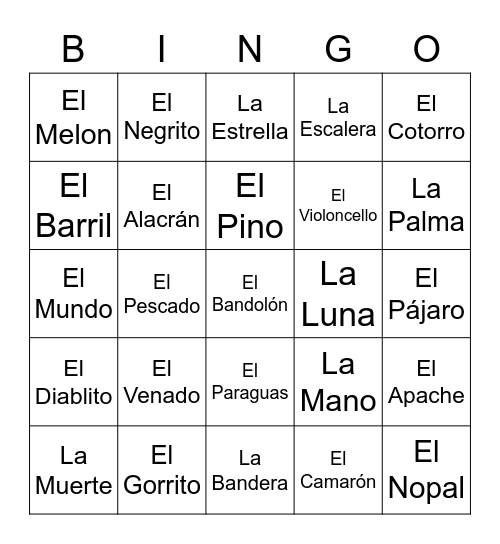 | B | I | N | G | O |
|---|---|---|---|---|
| El Melon | El Negrito | La Estrella | La Escalera | El Cotorro |
| El Barril | El Alacrán | El Pino | El Violoncello | La Palma |
| El Mundo | El Pescado | El Bandolón | La Luna | El Pájaro |
| El Diablito | El Venado | El Paraguas | La Mano | El Apache |
| La Muerte | El Gorrito | La Bandera | El Camarón | El Nopal |